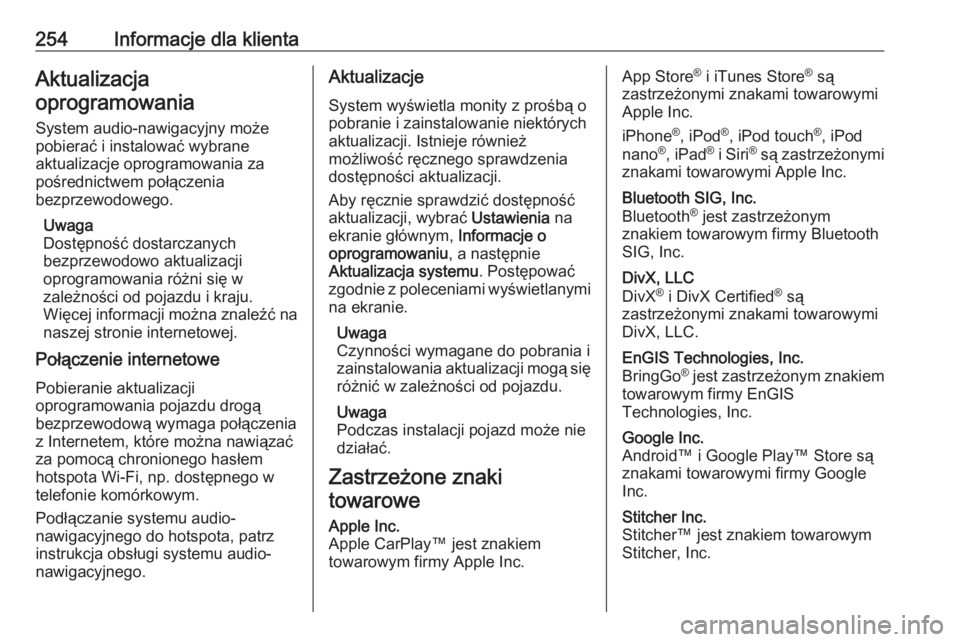 254 Informacje dla klienta

Aktualizacja oprogramowania

System audio-nawigacyjny może pobierać i instalować wybrane aktualizacje oprogramowania za pośrednictwem połączenia bezprzewodowego.

Uwaga
Dostępność dostarczanych bezprzewodowo aktualizacji oprogramowania różni się w zależności od pojazdu i kraju. Więcej informacji można znaleźć na naszej stronie internetowej.

Połączenie internetowe

Pobieranie aktualizacji oprogramowania pojazdu drogą bezprzewodową wymaga połączenia z Internetem, które można nawiązać za pomocą chronionego hasłem hotspota Wi-Fi, np. dostępnego w telefonie komórkowym.

Podłączanie systemu audio-nawigacyjnego do hotspota, patrz instrukcja obsługi systemu audio-nawigacyjnego.

Aktualizacje

System wyświetla monity z prośbą o pobranie i zainstalowanie niektórych aktualizacji. Istnieje również możliwość ręcznego sprawdzenia dostępności aktualizacji.

Aby ręcznie sprawdzić dostępność aktualizacji, wybrać Ustawienia na ekranie głównym, Informacje o oprogramowaniu, a następnie Aktualizacja systemu. Postępować zgodnie z poleceniami wyświetlanymi na ekranie.

Uwaga
Czynności wymagane do pobrania i zainstalowania aktualizacji mogą się różnić w zależności od pojazdu.

Uwaga
Podczas instalacji pojazd może nie działać.

Zastrzeżone znaki towarowe

Apple Inc.
Apple CarPlay™ jest znakiem towarowym firmy Apple Inc.

App Store® i iTunes Store® są zastrzeżonymi znakami towarowymi Apple Inc.

iPhone®, iPod®, iPod touch®, iPod nano®, iPad® i Siri® są zastrzeżonymi znakami towarowymi Apple Inc.

Bluetooth SIG, Inc.
Bluetooth® jest zastrzeżonym znakiem towarowym firmy Bluetooth SIG, Inc.

DivX, LLC
DivX® i DivX Certified® są zastrzeżonymi znakami towarowymi DivX, LLC.

EnGIS Technologies, Inc.
BringGo® jest zastrzeżonym znakiem towarowym firmy EnGIS Technologies, Inc.

Google Inc.
Android™ i Google Play™ Store są znakami towarowymi firmy Google Inc.

Stitcher Inc.
Stitcher™ jest znakiem towarowym Stitcher, Inc.

carmanualsonline.info